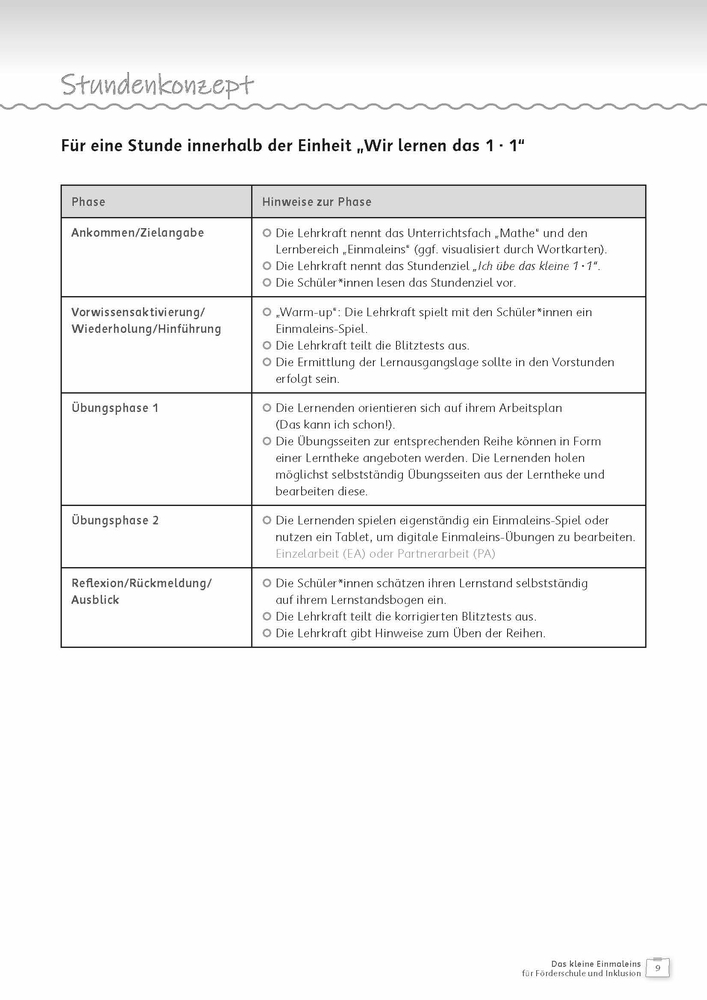 Stundenkonzept

Für eine Stunde innerhalb der Einheit „Wir lernen das 1 · 1“

| Phase | Hinweise zur Phase |
|---|---|
| Ankommen/Zielangabe | ○ Die Lehrkraft nennt das Unterrichtsfach „Mathe“ und den Lernbereich „Einmaleins“ (ggf. visualisiert durch Wortkarten). ○ Die Lehrkraft nennt das Stundenziel „Ich übe das kleine 1 · 1“. ○ Die Schüler*innen lesen das Stundenziel vor. |
| Vorwissensaktivierung/ Wiederholung/Hinführung | ○ „Warm-up“: Die Lehrkraft spielt mit den Schüler*innen ein Einmaleins-Spiel. ○ Die Lehrkraft teilt die Blitztests aus. ○ Die Ermittlung der Lernausgangslage sollte in den Vorstunden erfolgt sein. |
| Übungsphase 1 | ○ Die Lernenden orientieren sich auf ihrem Arbeitsplan (Das kann ich schon!). ○ Die Übungsseiten zur entsprechenden Reihe können in Form einer Lerntheke angeboten werden. Die Lernenden holen möglichst selbstständig Übungsseiten aus der Lerntheke und bearbeiten diese. |
| Übungsphase 2 | ○ Die Lernenden spielen eigenständig ein Einmaleins-Spiel oder nutzen ein Tablet, um digitale Einmaleins-Übungen zu bearbeiten. Einzelarbeit (EA) oder Partnerarbeit (PA) |
| Reflexion/Rückmeldung/ Ausblick | ○ Die Schüler*innen schätzen ihren Lernstand selbstständig auf ihrem Lernstandsbogen ein. ○ Die Lehrkraft teilt die korrigierten Blitztests aus. ○ Die Lehrkraft gibt Hinweise zum Üben der Reihen. |

Das kleine Einmaleins
für Förderschule und Inklusion 9